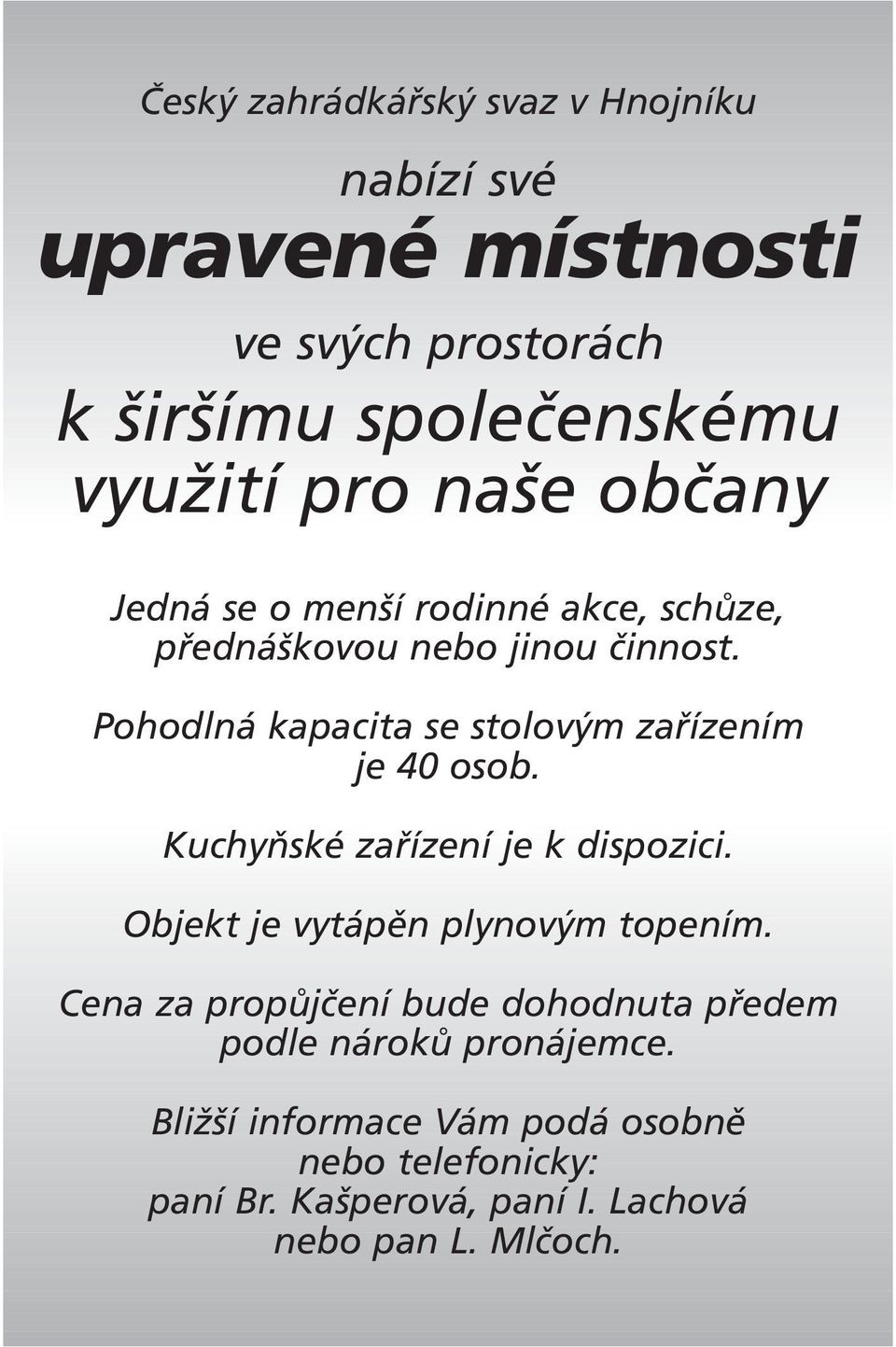 Český zahrádkářský svaz v Hnojníku

nabízí své

upravené místnosti

ve svých prostorách

k širšímu společenskému využití pro naše občany

Jedná se o menší rodinné akce, schůze, přednáškovou nebo jinou činnost.

Pohodlná kapacita se stolovým zařízením je 40 osob.

Kuchyňské zařízení je k dispozici.

Objekt je vytápěn plynovým topením.

Cena za propůjčení bude dohodnuta předem podle nároků pronájemce.

Bližší informace Vám podá osobně nebo telefonicky: paní Br. Kašperová, paní I. Lachová nebo pan L. Mlčoch.